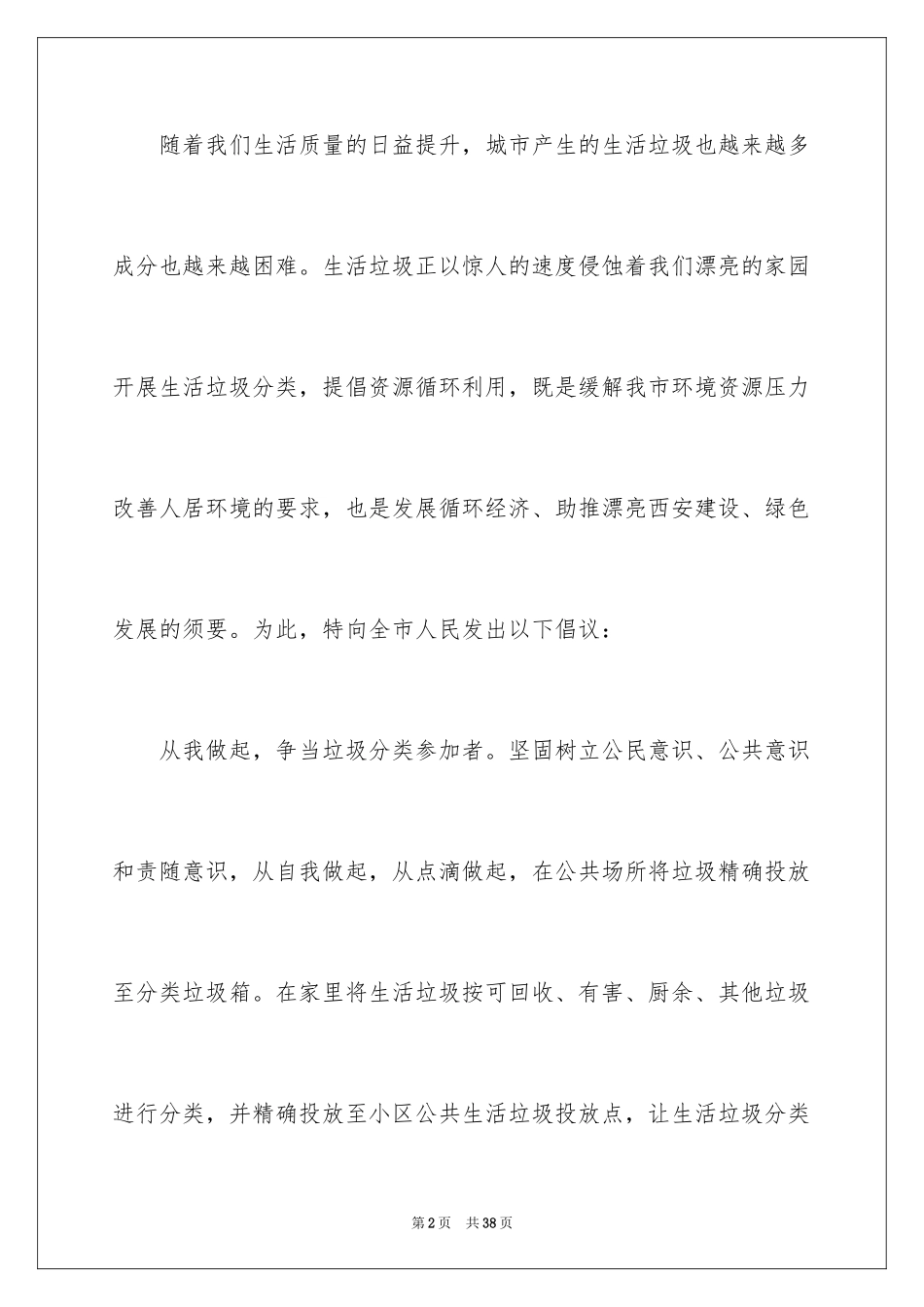 随着我们生活质量的日益提升，城市产生的生活垃圾也越来越多成分也越来越困难。生活垃圾正以惊人的速度侵蚀着我们漂亮的家园开展生活垃圾分类，提倡资源循环利用，既是缓解我市环境资源压力改善人居环境的要求，也是发展循环经济、助推漂亮西安建设、绿色发展的须要。为此，特向全市人民发出以下倡议：

从我做起，争当垃圾分类参加者。坚固树立公民意识、公共意识和责随意识，从自我做起，从点滴做起，在公共场所将垃圾精确投放至分类垃圾箱。在家里将生活垃圾按可回收、有害、厨余、其他垃圾进行分类，并精确投放至小区公共生活垃圾投放点，让生活垃圾分类

第2页　共38页